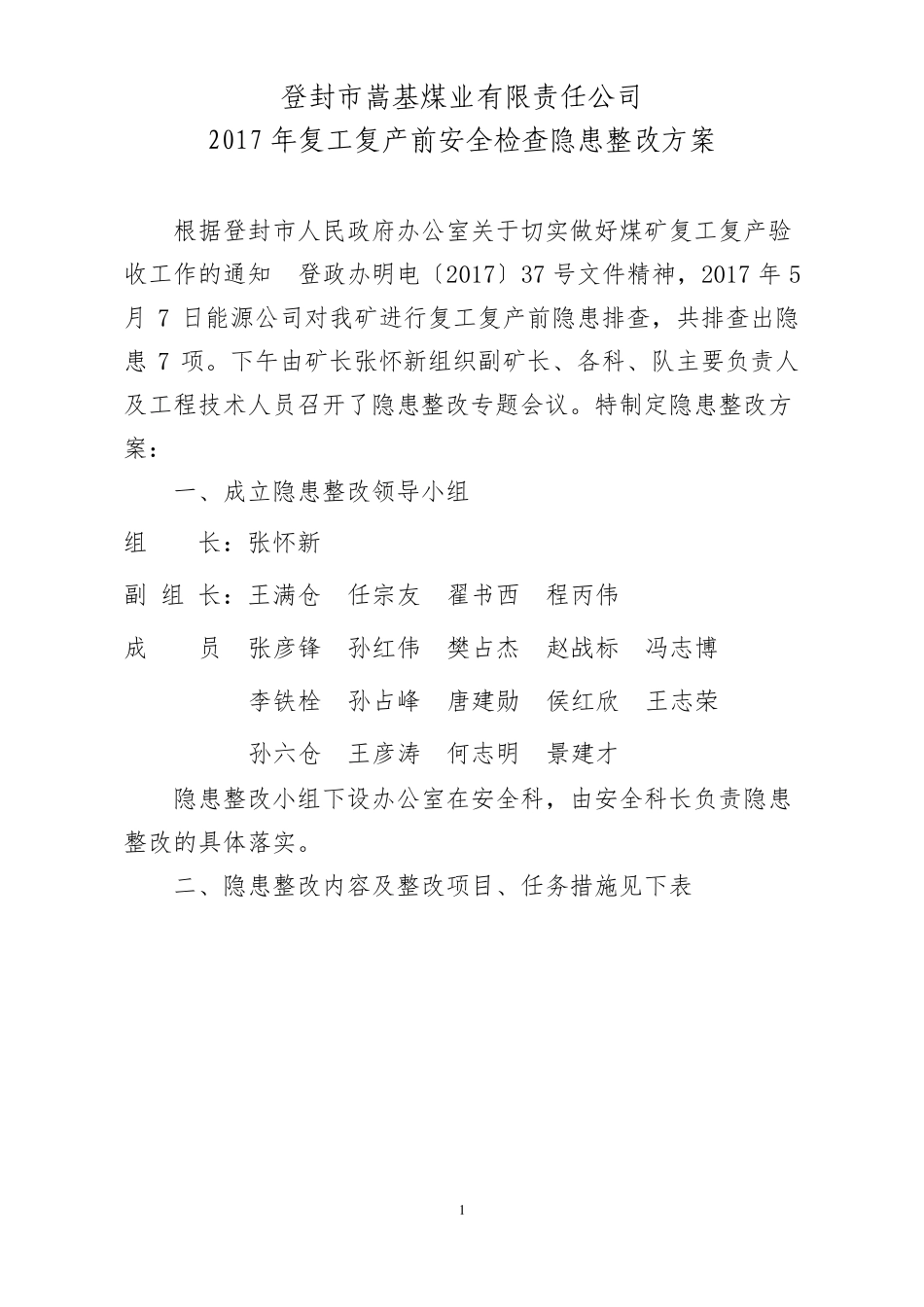 登封市嵩基煤业有限责任公司
2017年复工复产前安全检查隐患整改方案

根据登封市人民政府办公室关于切实做好煤矿复工复产验收工作的通知　登政办明电〔2017〕37号文件精神，2017年5月7日能源公司对我矿进行复工复产前隐患排查，共排查出隐患7项。下午由矿长张怀新组织副矿长、各科、队主要负责人及工程技术人员召开了隐患整改专题会议。特制定隐患整改方案：

一、成立隐患整改领导小组

组　　长：张怀新

副 组 长：王满仓　任宗友　翟书西　程丙伟

成　　员　张彦锋　孙红伟　樊占杰　赵战标　冯志博

李铁栓　孙占峰　唐建勋　侯红欣　王志荣

孙六仓　王彦涛　何志明　景建才

隐患整改小组下设办公室在安全科，由安全科长负责隐患整改的具体落实。

二、隐患整改内容及整改项目、任务措施见下表

1